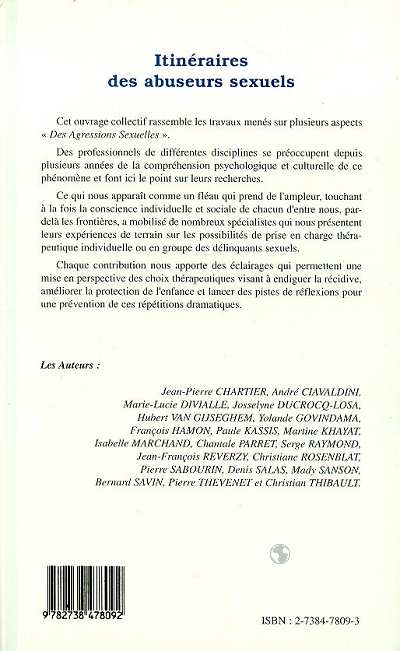 Itinéraires
des abuseurs sexuels

Cet ouvrage collectif rassemble les travaux menés sur plusieurs aspects « Des Agressions Sexuelles ».

Des professionnels de différentes disciplines se préoccupent depuis plusieurs années de la compréhension psychologique et culturelle de ce phénomène et font ici le point sur leurs recherches.

Ce qui nous apparaît comme un fléau qui prend de l'ampleur, touchant à la fois la conscience individuelle et sociale de chacun d'entre nous, par-delà les frontières, a mobilisé de nombreux spécialistes qui nous présentent leurs expériences de terrain sur les possibilités de prise en charge thérapeutique individuelle ou en groupe des délinquants sexuels.

Chaque contribution nous apporte des éclairages qui permettent une mise en perspective des choix thérapeutiques visant à endiguer la récidive, améliorer la protection de l'enfance et lancer des pistes de réflexions pour une prévention de ces répétitions dramatiques.

Les Auteurs :

Jean-Pierre CHARTIER, André CIAVALDINI, Marie-Lucie DIVIALLE, Josselyne DUCROCQ-LOSA, Hubert VAN GIJSEGHEM, Yolande GOVINDAMA, François HAMON, Paule KASSIS, Martine KHAYAT, Isabelle MARCHAND, Chantale PARRET, Serge RAYMOND, Jean-François REVERZY, Christiane ROSENBLAT, Pierre SABOURIN, Denis SALAS, Mady SANSON, Bernard SAVIN, Pierre THEVENET et Christian THIBAULT.

9 782738 478092

ISBN : 2-7384-7809-3